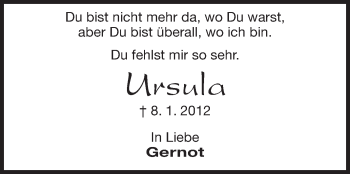 Du bist nicht mehr da, wo Du warst,
aber Du bist überall, wo ich bin.

Du fehlst mir so sehr.

Ursula

† 8. 1. 2012

In Liebe
Gernot